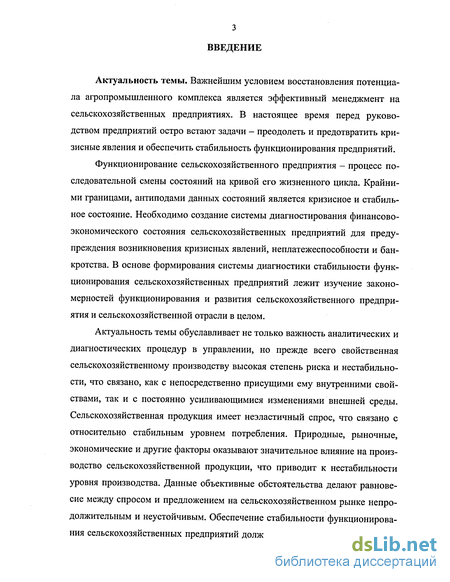 3

ВВЕДЕНИЕ

Актуальность темы. Важнейшим условием восстановления потенциала агропромышленного комплекса является эффективный менеджмент на сельскохозяйственных предприятиях. В настоящее время перед руководством предприятий остро встают задачи – преодолеть и предотвратить кризисные явления и обеспечить стабильность функционирования предприятий.

Функционирование сельскохозяйственного предприятия – процесс последовательной смены состояний на кривой его жизненного цикла. Крайними границами, антиподами данных состояний является кризисное и стабильное состояние. Необходимо создание системы диагностирования финансово-экономического состояния сельскохозяйственных предприятий для предупреждения возникновения кризисных явлений, неплатежеспособности и банкротства. В основе формирования системы диагностики стабильности функционирования сельскохозяйственных предприятий лежит изучение закономерностей функционирования и развития сельскохозяйственного предприятия и сельскохозяйственной отрасли в целом.

Актуальность темы обуславливает не только важность аналитических и диагностических процедур в управлении, но прежде всего свойственная сельскохозяйственному производству высокая степень риска и нестабильности, что связано, как с непосредственно присущими ему внутренними свойствами, так и с постоянно усиливающимися изменениями внешней среды. Сельскохозяйственная продукция имеет неэластичный спрос, что связано с относительно стабильным уровнем потребления. Природные, рыночные, экономические и другие факторы оказывают значительное влияние на производство сельскохозяйственной продукции, что приводит к нестабильности уровня производства. Данные объективные обстоятельства делают равновесие между спросом и предложением на сельскохозяйственном рынке непродолжительным и неустойчивым. Обеспечение стабильности функционирования сельскохозяйственных предприятий долж

dsLib.net
библиотека диссертаций